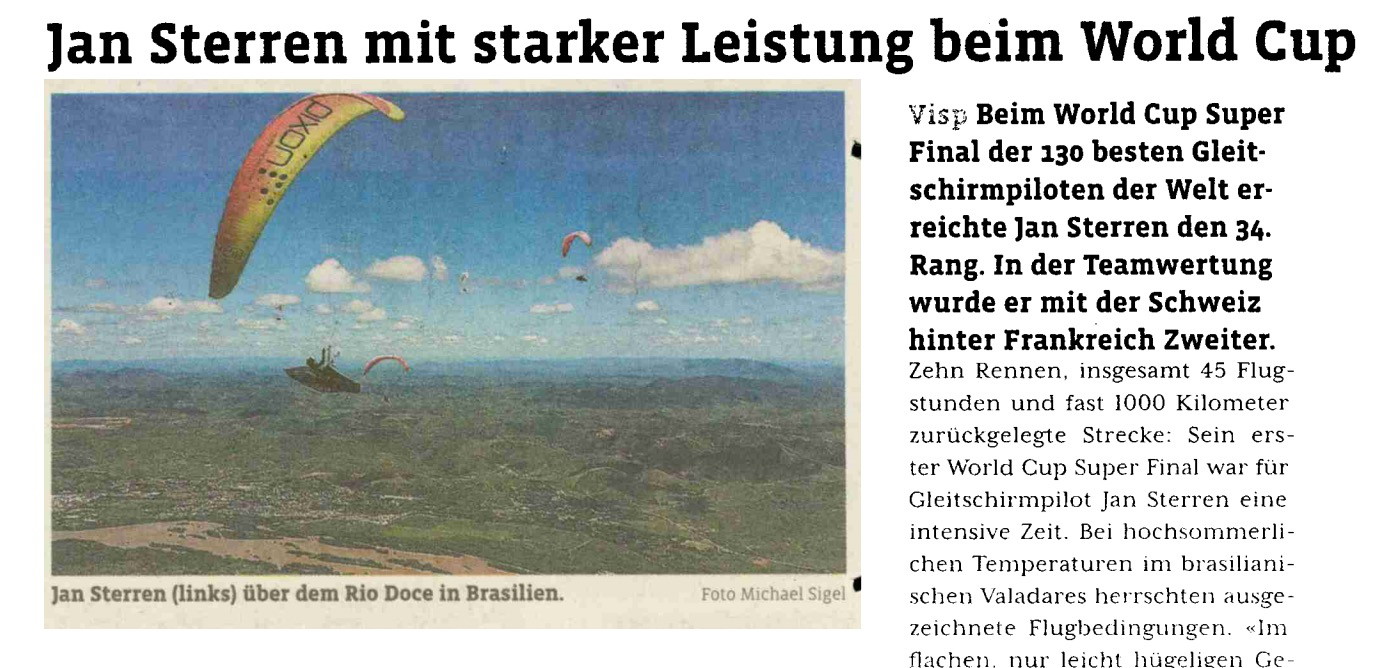 Jan Sterren mit starker Leistung beim World Cup

Jan Sterren (links) über dem Rio Doce in Brasilien. Foto Michael Sigel

Visp Beim World Cup Super Final der 130 besten Gleitschirmpiloten der Welt erreichte Jan Sterren den 34. Rang. In der Teamwertung wurde er mit der Schweiz hinter Frankreich Zweiter.

Zehn Rennen, insgesamt 45 Flugstunden und fast 1000 Kilometer zurückgelegte Strecke: Sein erster World Cup Super Final war für Gleitschirmpilot Jan Sterren eine intensive Zeit. Bei hochsommerlichen Temperaturen im brasilianischen Valadares herrschten ausgezeichnete Flugbedingungen. «Im flachen, nur leicht hügeligen Ge-